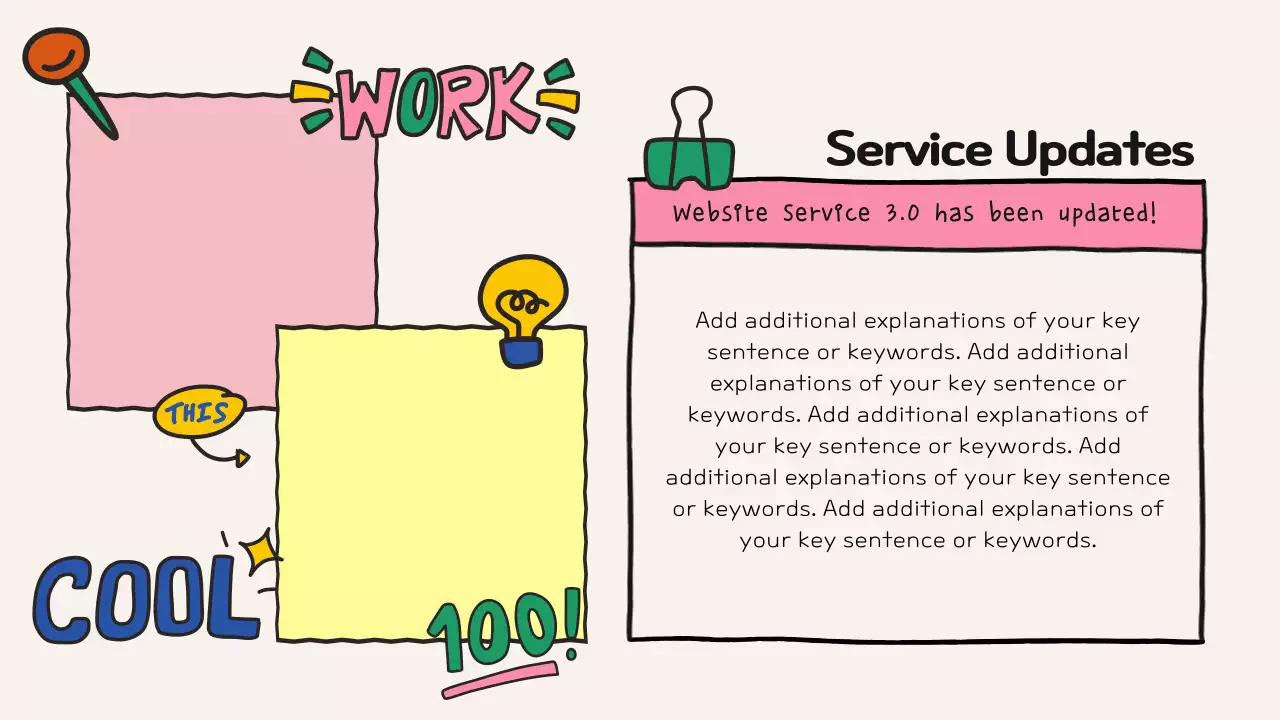 WORK

THIS

COOL

100!

Service Updates

Website Service 3.0 has been updated!

Add additional explanations of your key sentence or keywords. Add additional explanations of your key sentence or keywords. Add additional explanations of your key sentence or keywords. Add additional explanations of your key sentence or keywords. Add additional explanations of your key sentence or keywords.